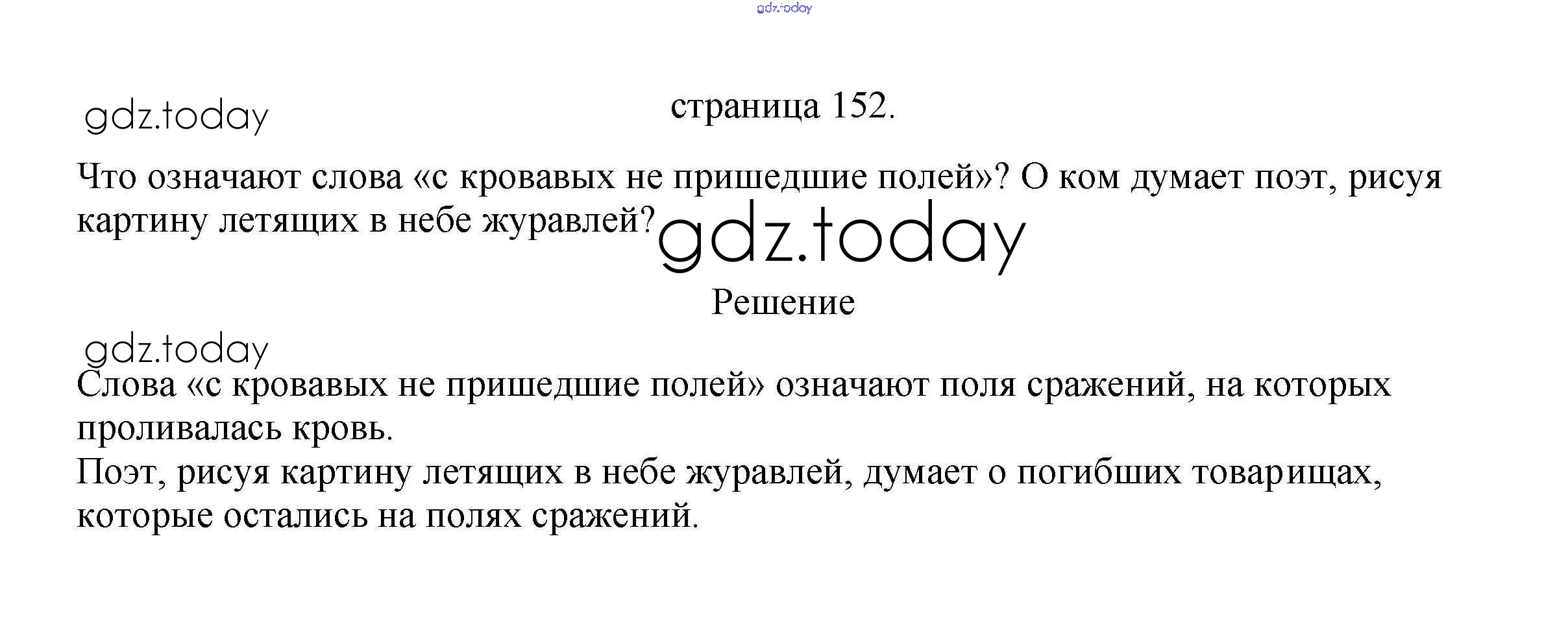 страница 152.

Что означают слова «с кровавых не пришедшие полей»? О ком думает поэт, рисуя картину летящих в небе журавлей?

Решение

Слова «с кровавых не пришедшие полей» означают поля сражений, на которых проливалась кровь.
Поэт, рисуя картину летящих в небе журавлей, думает о погибших товарищах, которые остались на полях сражений.

gdz.today